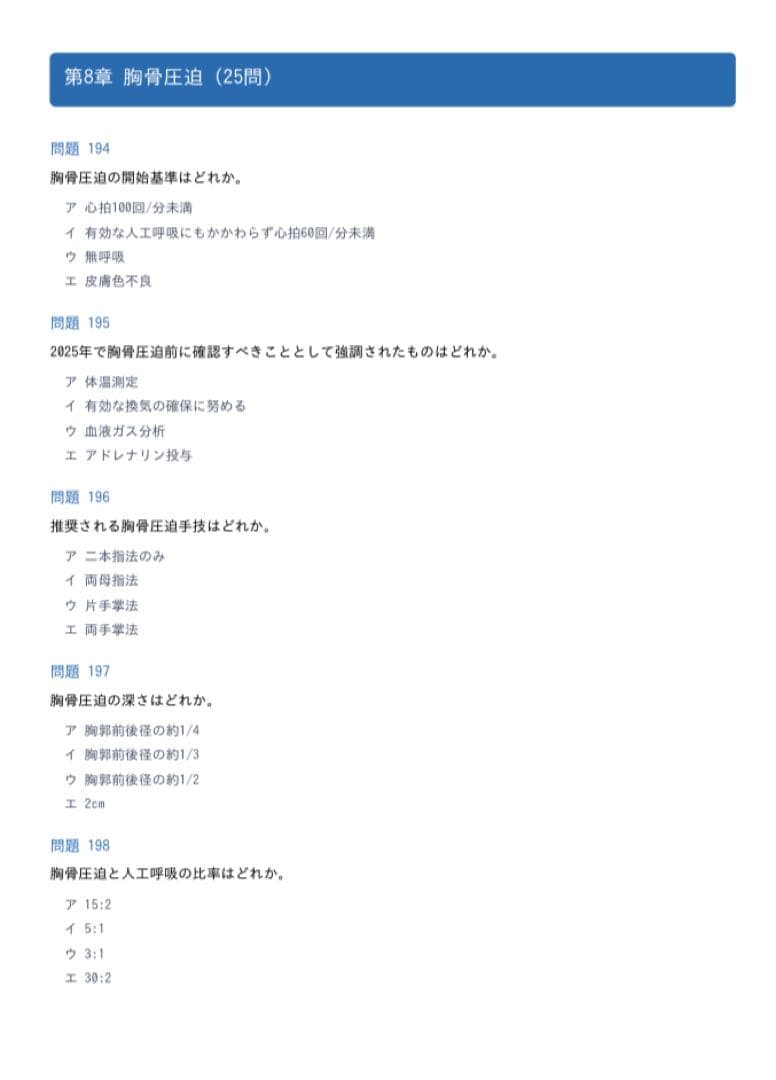 第8章 胸骨圧迫（25問）

問題 194

胸骨圧迫の開始基準はどれか。

ア 心拍100回/分未満
イ 有効な人工呼吸にもかかわらず心拍60回/分未満
ウ 無呼吸
エ 皮膚色不良

問題 195

2025年で胸骨圧迫前に確認すべきこととして強調されたものはどれか。

ア 体温測定
イ 有効な換気の確保に努める
ウ 血液ガス分析
エ アドレナリン投与

問題 196

推奨される胸骨圧迫手技はどれか。

ア 二本指法のみ
イ 両母指法
ウ 片手掌法
エ 両手掌法

問題 197

胸骨圧迫の深さはどれか。

ア 胸郭前後径の約1/4
イ 胸郭前後径の約1/3
ウ 胸郭前後径の約1/2
エ 2cm

問題 198

胸骨圧迫と人工呼吸の比率はどれか。

ア 15:2
イ 5:1
ウ 3:1
エ 30:2